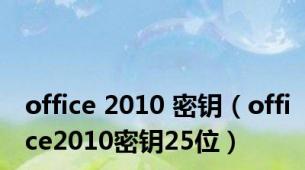 office 2010 密钥（office2010密钥25位）